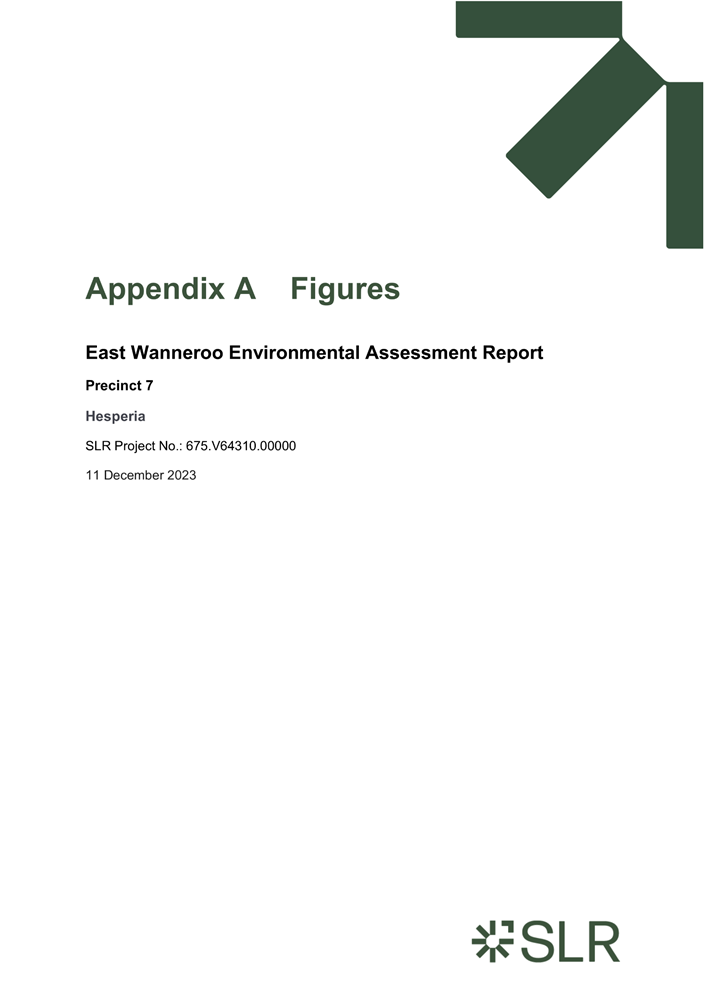 Appendix A Figures

East Wanneroo Environmental Assessment Report

Precinct 7

Hesperia

SLR Project No.: 675.V64310.00000

11 December 2023

SLR